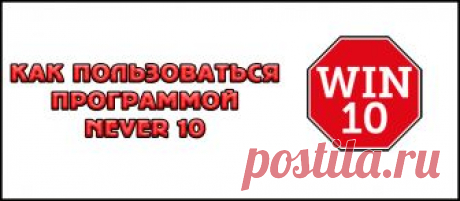 КАК ПОЛЬЗОВАТЬСЯ ПРОГРАММОЙ NEVER 10

WIN 10

postila.ru